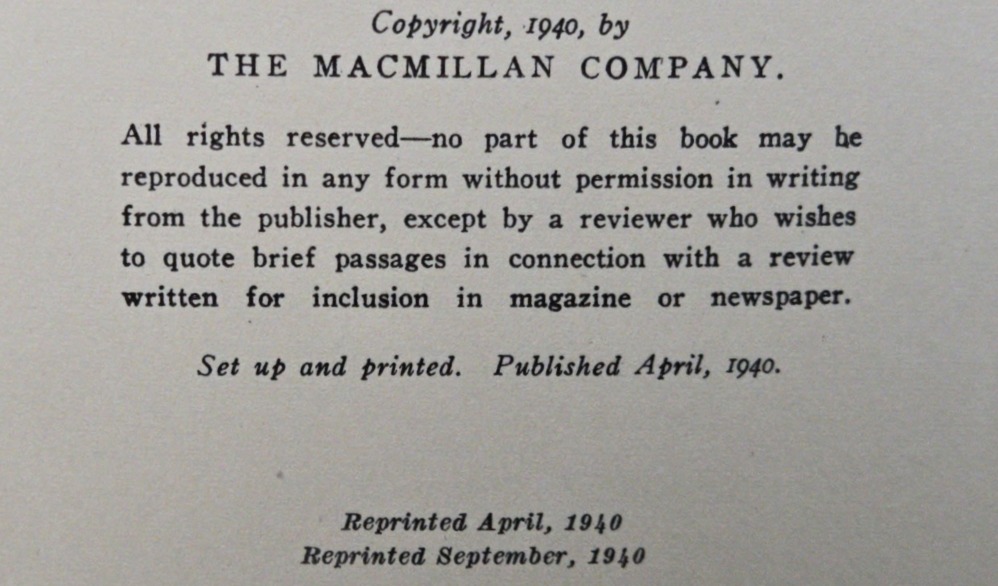 Copyright, 1940, by
THE MACMILLAN COMPANY.

All rights reserved—no part of this book may be reproduced in any form without permission in writing from the publisher, except by a reviewer who wishes to quote brief passages in connection with a review written for inclusion in magazine or newspaper.

Set up and printed. Published April, 1940.

Reprinted April, 1940
Reprinted September, 1940